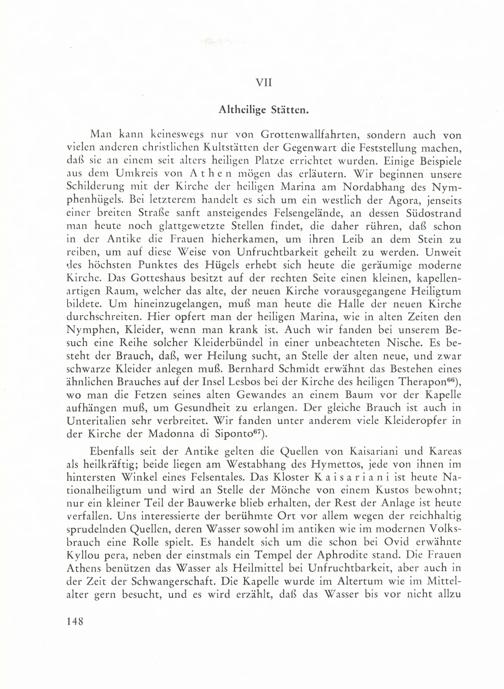 VII

Altheilige Stätten.

Man kann keineswegs nur von Grottenwallfahrten, sondern auch von vielen anderen christlichen Kultstätten der Gegenwart die Feststellung machen, daß sie an einem seit alters heiligen Platze errichtet wurden. Einige Beispiele aus dem Umkreis von Athen mögen das erläutern. Wir beginnen unsere Schilderung mit der Kirche der heiligen Marina am Nordabhang des Nymphenhügels. Bei letzterem handelt es sich um ein westlich der Agora, jenseits einer breiten Straße sanft ansteigendes Felsengelände, an dessen Südostrand man heute noch glattgewetzte Stellen findet, die daher rühren, daß schon in der Antike die Frauen hieherkamen, um ihren Leib an dem Stein zu reiben, um auf diese Weise von Unfruchtbarkeit geheilt zu werden. Unweit des höchsten Punktes des Hügels erhebt sich heute die geräumige moderne Kirche. Das Gotteshaus besitzt auf der rechten Seite einen kleinen, kapellenartigen Raum, welcher das alte, der neuen Kirche vorausgegangene Heiligtum bildete. Um hineinzugelangen, muß man heute die Halle der neuen Kirche durchschreiten. Hier opfert man der heiligen Marina, wie in alten Zeiten den Nymphen, Kleider, wenn man krank ist. Auch wir fanden bei unserem Besuch eine Reihe solcher Kleiderbündel in einer unbeachteten Nische. Es besteht der Brauch, daß, wer Heilung sucht, an Stelle der alten neue, und zwar schwarze Kleider anlegen muß. Bernhard Schmidt erwähnt das Bestehen eines ähnlichen Brauches auf der Insel Lesbos bei der Kirche des heiligen Therapon$^{66}$), wo man die Fetzen seines alten Gewandes an einem Baum vor der Kapelle aufhängen muß, um Gesundheit zu erlangen. Der gleiche Brauch ist auch in Unteritalien sehr verbreitet. Wir fanden unter anderem viele Kleideropfer in der Kirche der Madonna di Siponto$^{67}$).

Ebenfalls seit der Antike gelten die Quellen von Kaisariani und Kareas als heilkräftig; beide liegen am Westabhang des Hymettos, jede von ihnen im hintersten Winkel eines Felsentales. Das Kloster Kaisariani ist heute Nationalheiligtum und wird an Stelle der Mönche von einem Kustos bewohnt; nur ein kleiner Teil der Bauwerke blieb erhalten, der Rest der Anlage ist heute verfallen. Uns interessierte der berühmte Ort vor allem wegen der reichhaltig sprudelnden Quellen, deren Wasser sowohl im antiken wie im modernen Volksbrauch eine Rolle spielt. Es handelt sich um die schon bei Ovid erwähnte Kyllou pera, neben der einstmals ein Tempel der Aphrodite stand. Die Frauen Athens benützen das Wasser als Heilmittel bei Unfruchtbarkeit, aber auch in der Zeit der Schwangerschaft. Die Kapelle wurde im Altertum wie im Mittelalter gern besucht, und es wird erzählt, daß das Wasser bis vor nicht allzu

148